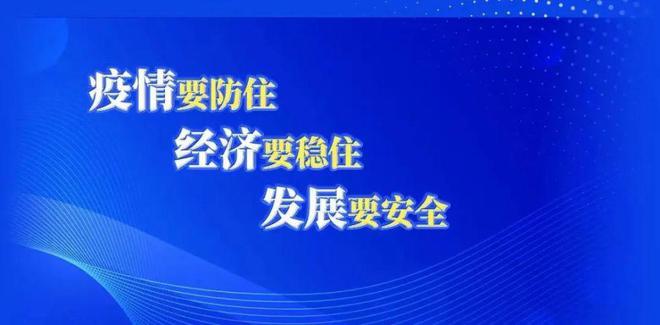 疫情要防住
经济要稳住
发展要安全